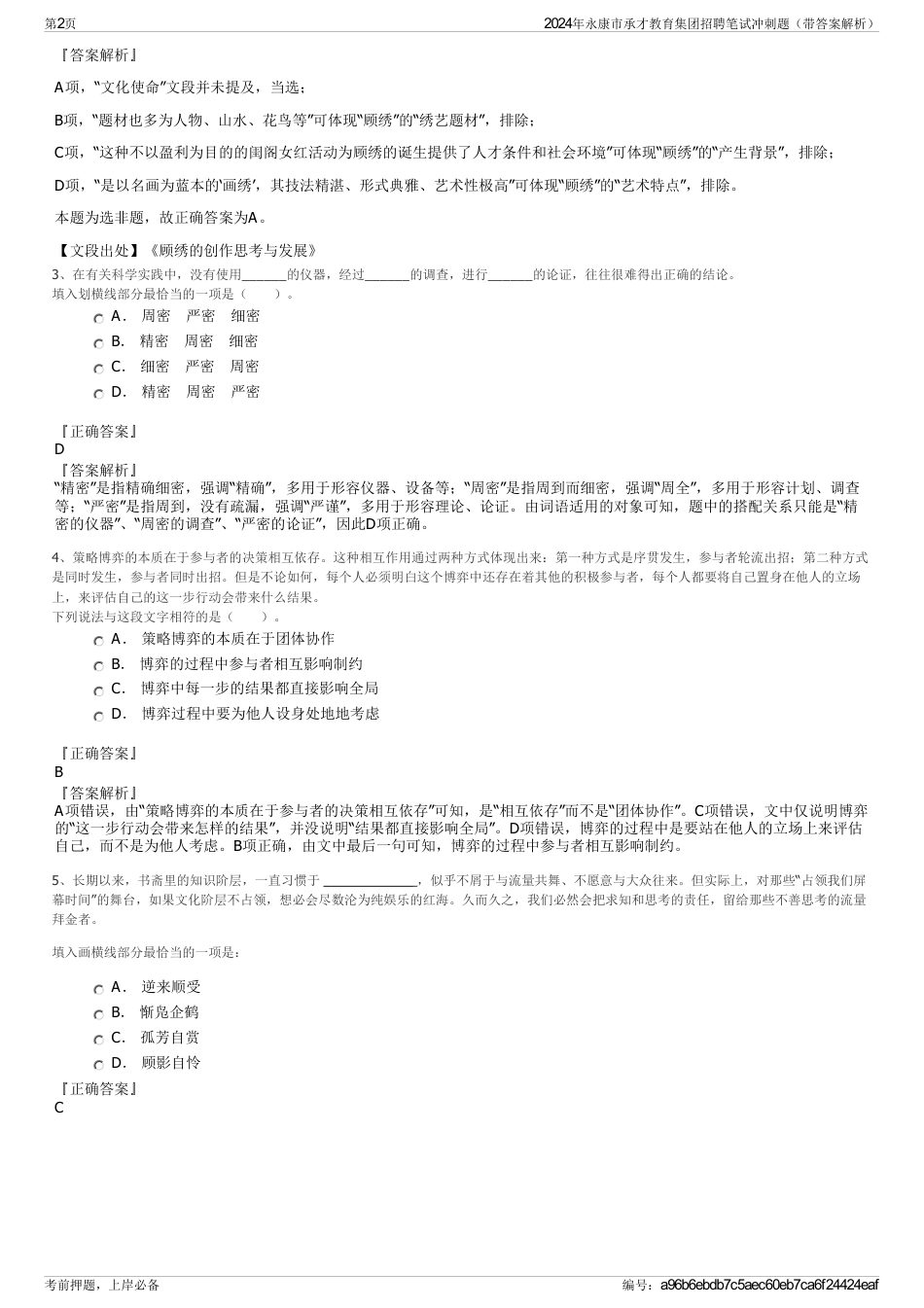 第2页　　2024年永康市承才教育集团招聘笔试冲刺题（带答案解析）

『答案解析』

A项，“文化使命”文段并未提及，当选；

B项，“题材也多为人物、山水、花鸟等”可体现“顾绣”的“绣艺题材”，排除；

C项，“这种不以盈利为目的的闺阁女红活动为顾绣的诞生提供了人才条件和社会环境”可体现“顾绣”的“产生背景”，排除；

D项，“是以名画为蓝本的‘画绣’，其技法精湛、形式典雅、艺术性极高”可体现“顾绣”的“艺术特点”，排除。

本题为选非题，故正确答案为A。

【文段出处】《顾绣的创作思考与发展》

3、在有关科学实践中，没有使用_______的仪器，经过_______的调查，进行_______的论证，往往很难得出正确的结论。
填入划横线部分最恰当的一项是（　　）。

A． 周密　严密　细密
B． 精密　周密　细密
C． 细密　严密　周密
D． 精密　周密　严密

『正确答案』
D

『答案解析』
“精密”是指精确细密，强调“精确”，多用于形容仪器、设备等；“周密”是指周到而细密，强调“周全”，多用于形容计划、调查等；“严密”是指周到，没有疏漏，强调“严谨”，多用于形容理论、论证。由词语适用的对象可知，题中的搭配关系只能是“精密的仪器”、“周密的调查”、“严密的论证”，因此D项正确。

4、策略博弈的本质在于参与者的决策相互依存。这种相互作用通过两种方式体现出来：第一种方式是序贯发生，参与者轮流出招；第二种方式是同时发生，参与者同时出招。但是不论如何，每个人必须明白这个博弈中还存在着其他的积极参与者，每个人都要将自己置身在他人的立场上，来评估自己的这一步行动会带来什么结果。
下列说法与这段文字相符的是（　　）。

A． 策略博弈的本质在于团体协作
B． 博弈的过程中参与者相互影响制约
C． 博弈中每一步的结果都直接影响全局
D． 博弈过程中要为他人设身处地地考虑

『正确答案』
B

『答案解析』
A项错误，由“策略博弈的本质在于参与者的决策相互依存”可知，是“相互依存”而不是“团体协作”。C项错误，文中仅说明博弈的“这一步行动会带来怎样的结果”，并没说明“结果都直接影响全局”。D项错误，博弈的过程中是要站在他人的立场上来评估自己，而不是为他人考虑。B项正确，由文中最后一句可知，博弈的过程中参与者相互影响制约。

5、长期以来，书斋里的知识阶层，一直习惯于 _______________，似乎不屑于与流量共舞、不愿意与大众往来。但实际上，对那些“占领我们屏幕时间”的舞台，如果文化阶层不占领，想必会尽数沦为纯娱乐的红海。久而久之，我们必然会把求知和思考的责任，留给那些不善思考的流量拜金者。

填入画横线部分最恰当的一项是：

A． 逆来顺受
B． 惭凫企鹤
C． 孤芳自赏
D． 顾影自怜

『正确答案』
C

考前押题，上岸必备　　编号：a96b6ebdb7c5aec60eb7ca6f24424eaf